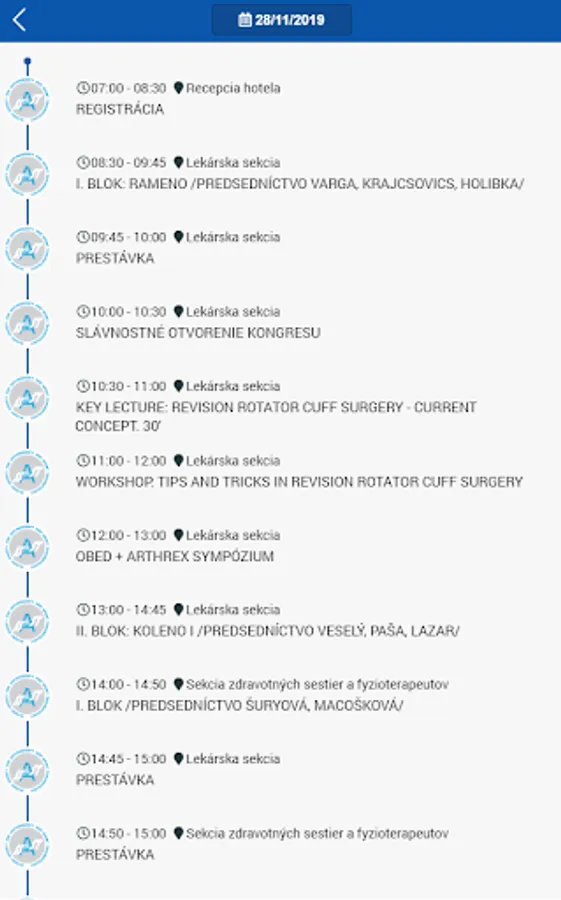 28/11/2019

07:00 - 08:30 Recepcia hotela
REGISTRÁCIA

08:30 - 09:45 Lekárska sekcia
I. BLOK: RAMENO /PREDSEDNÍCTVO VARGA, KRAJCSOVICS, HOLIBKA/

09:45 - 10:00 Lekárska sekcia
PRESTÁVKA

10:00 - 10:30 Lekárska sekcia
SLÁVNOSTNÉ OTVORENIE KONGRESU

10:30 - 11:00 Lekárska sekcia
KEY LECTURE: REVISION ROTATOR CUFF SURGERY - CURRENT CONCEPT. 30'

11:00 - 12:00 Lekárska sekcia
WORKSHOP. TIPS AND TRICKS IN REVISION ROTATOR CUFF SURGERY

12:00 - 13:00 Lekárska sekcia
OBED + ARTHREX SYMPÓZIUM

13:00 - 14:45 Lekárska sekcia
II. BLOK: KOLENO I /PREDSEDNÍCTVO VESELÝ, PAŠA, LAZAR/

14:00 - 14:50 Sekcia zdravotných sestier a fyzioterapeutov
I. BLOK /PREDSEDNÍCTVO ŠURYOVÁ, MACOŠKOVÁ/

14:45 - 15:00 Lekárska sekcia
PRESTÁVKA

14:50 - 15:00 Sekcia zdravotných sestier a fyzioterapeutov
PRESTÁVKA